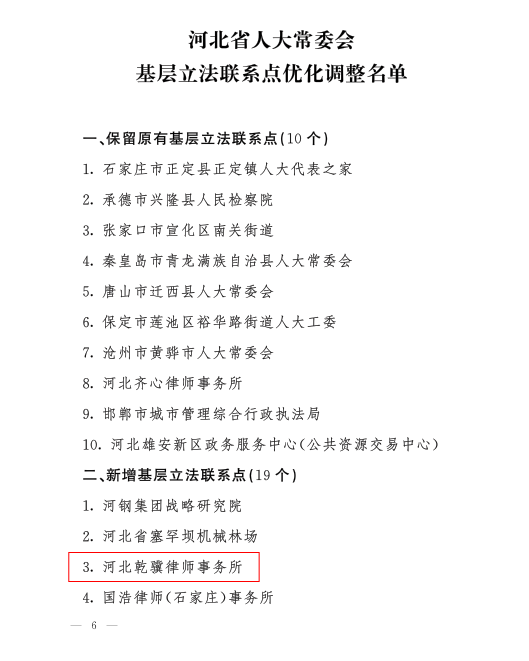 河北省人大常委会
基层立法联系点优化调整名单

一、保留原有基层立法联系点(10个)

1. 石家庄市正定县正定镇人大代表之家
2. 承德市兴隆县人民检察院
3. 张家口市宣化区南关街道
4. 秦皇岛市青龙满族自治县人大常委会
5. 唐山市迁西县人大常委会
6. 保定市莲池区裕华路街道人大工委
7. 沧州市黄骅市人大常委会
8. 河北齐心律师事务所
9. 邯郸市城市管理综合行政执法局
10. 河北雄安新区政务服务中心(公共资源交易中心)

二、新增基层立法联系点(19个)

1. 河钢集团战略研究院
2. 河北省塞罕坝机械林场
3. 河北乾骥律师事务所
4. 国浩律师(石家庄)事务所

— 6 —